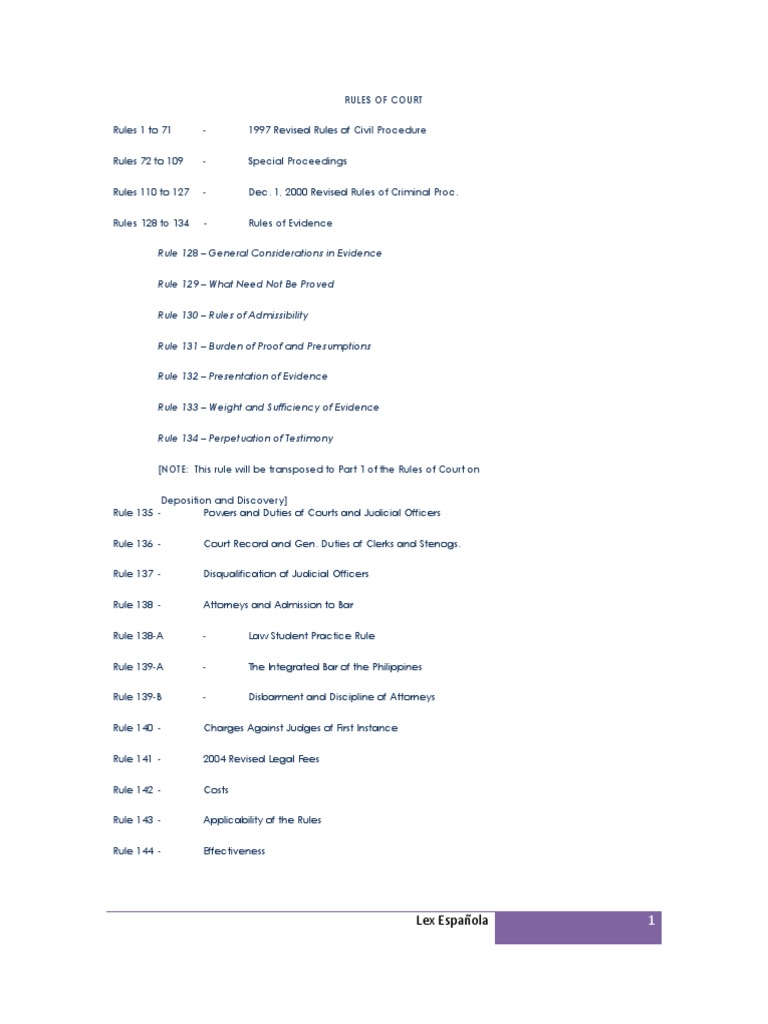 RULES OF COURT

Rules 1 to 71 - 1997 Revised Rules of Civil Procedure

Rules 72 to 109 - Special Proceedings

Rules 110 to 127 - Dec. 1, 2000 Revised Rules of Criminal Proc.

Rules 128 to 134 - Rules of Evidence

Rule 128 – General Considerations in Evidence

Rule 129 – What Need Not Be Proved

Rule 130 – Rules of Admissibility

Rule 131 – Burden of Proof and Presumptions

Rule 132 – Presentation of Evidence

Rule 133 – Weight and Sufficiency of Evidence

Rule 134 – Perpetuation of Testimony

[NOTE: This rule will be transposed to Part 1 of the Rules of Court on Deposition and Discovery]

Rule 135 - Powers and Duties of Courts and Judicial Officers

Rule 136 - Court Record and Gen. Duties of Clerks and Stenogs.

Rule 137 - Disqualification of Judicial Officers

Rule 138 - Attorneys and Admission to Bar

Rule 138-A - Law Student Practice Rule

Rule 139-A - The Integrated Bar of the Philippines

Rule 139-B - Disbarment and Discipline of Attorneys

Rule 140 - Charges Against Judges of First Instance

Rule 141 - 2004 Revised Legal Fees

Rule 142 - Costs

Rule 143 - Applicability of the Rules

Rule 144 - Effectiveness

Lex Española 1